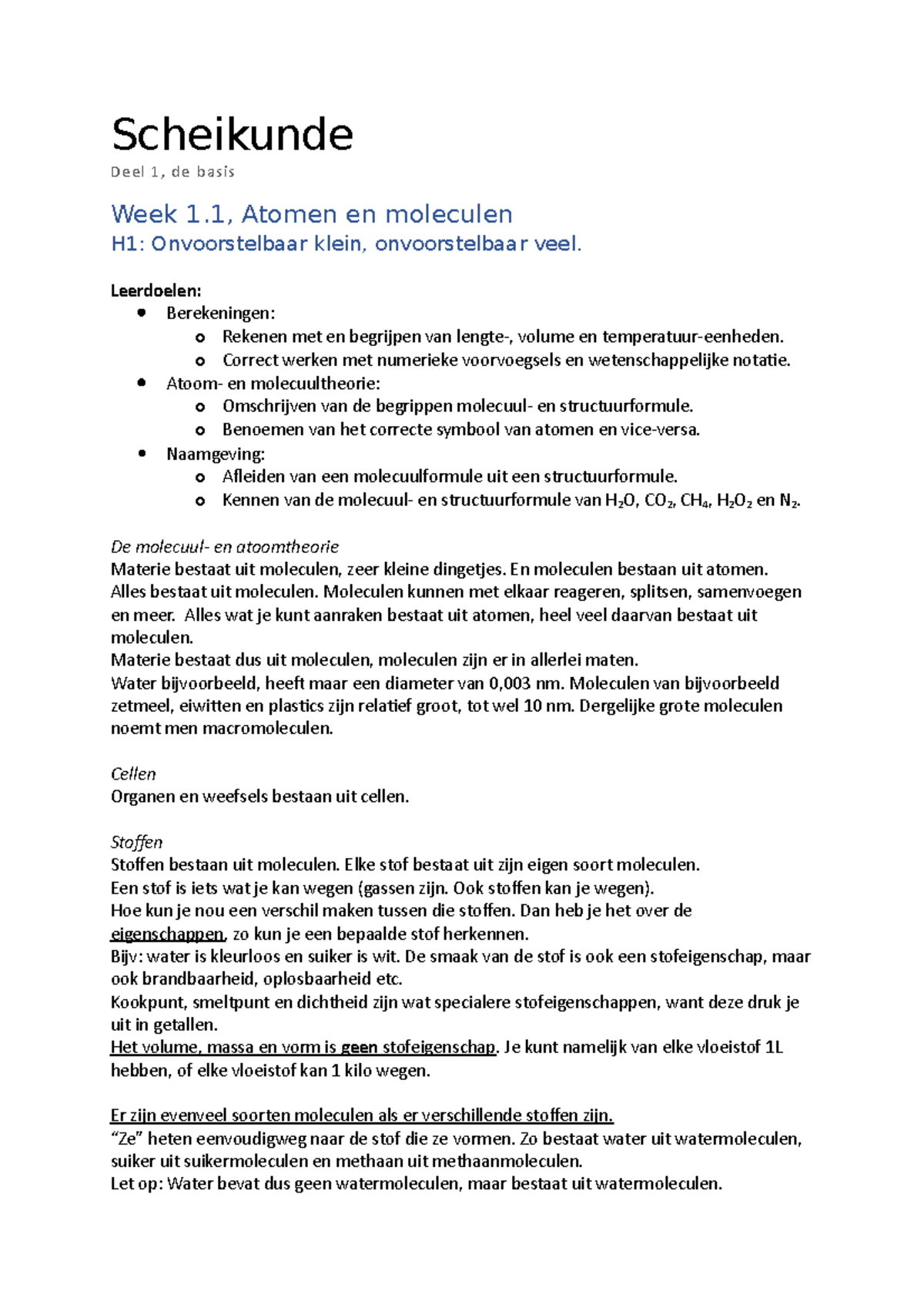 Scheikunde

Deel 1, de basis

Week 1.1, Atomen en moleculen

H1: Onvoorstelbaar klein, onvoorstelbaar veel.

Leerdoelen:
- Berekeningen:
  - Rekenen met en begrijpen van lengte-, volume en temperatuur-eenheden.
  - Correct werken met numerieke voorvoegsels en wetenschappelijke notatie.
- Atoom- en molecuultheorie:
  - Omschrijven van de begrippen molecuul- en structuurformule.
  - Benoemen van het correcte symbool van atomen en vice-versa.
- Naamgeving:
  - Afleiden van een molecuulformule uit een structuurformule.
  - Kennen van de molecuul- en structuurformule van $H_2O$, $CO_2$, $CH_4$, $H_2O_2$ en $N_2$.

De molecuul- en atoomtheorie
Materie bestaat uit moleculen, zeer kleine dingetjes. En moleculen bestaan uit atomen. Alles bestaat uit moleculen. Moleculen kunnen met elkaar reageren, splitsen, samenvoegen en meer. Alles wat je kunt aanraken bestaat uit atomen, heel veel daarvan bestaat uit moleculen.
Materie bestaat dus uit moleculen, moleculen zijn er in allerlei maten.
Water bijvoorbeeld, heeft maar een diameter van 0,003 nm. Moleculen van bijvoorbeeld zetmeel, eiwitten en plastics zijn relatief groot, tot wel 10 nm. Dergelijke grote moleculen noemt men macromoleculen.

Cellen
Organen en weefsels bestaan uit cellen.

Stoffen
Stoffen bestaan uit moleculen. Elke stof bestaat uit zijn eigen soort moleculen.
Een stof is iets wat je kan wegen (gassen zijn. Ook stoffen kan je wegen).
Hoe kun je nou een verschil maken tussen die stoffen. Dan heb je het over de eigenschappen, zo kun je een bepaalde stof herkennen.
Bijv: water is kleurloos en suiker is wit. De smaak van de stof is ook een stofeigenschap, maar ook brandbaarheid, oplosbaarheid etc.
Kookpunt, smeltpunt en dichtheid zijn wat specialere stofeigenschappen, want deze druk je uit in getallen.
Het volume, massa en vorm is geen stofeigenschap. Je kunt namelijk van elke vloeistof 1L hebben, of elke vloeistof kan 1 kilo wegen.

Er zijn evenveel soorten moleculen als er verschillende stoffen zijn.
“Ze” heten eenvoudigweg naar de stof die ze vormen. Zo bestaat water uit watermoleculen, suiker uit suikermoleculen en methaan uit methaanmoleculen.
Let op: Water bevat dus geen watermoleculen, maar bestaat uit watermoleculen.